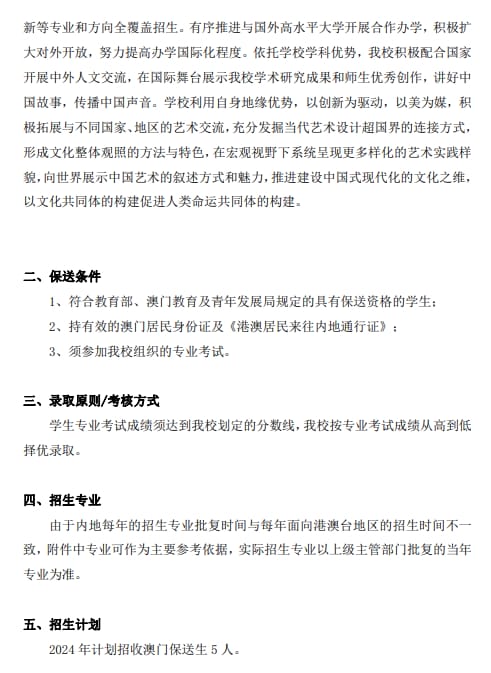 新等专业和方向全覆盖招生。有序推进与国外高水平大学开展合作办学，积极扩大对外开放，努力提高办学国际化程度。依托学校学科优势，我校积极配合国家开展中外人文交流，在国际舞台展示我校学术研究成果和师生优秀创作，讲好中国故事，传播中国声音。学校利用自身地缘优势，以创新为驱动，以美为媒，积极拓展与不同国家、地区的艺术交流，充分发掘当代艺术设计超国界的连接方式，形成文化整体观照的方法与特色，在宏观视野下系统呈现更多样化的艺术实践样貌，向世界展示中国艺术的叙述方式和魅力，推进建设中国式现代化的文化之维，以文化共同体的构建促进人类命运共同体的构建。

二、保送条件

1、符合教育部、澳门教育及青年发展局规定的具有保送资格的学生；

2、持有效的澳门居民身份证及《港澳居民来往内地通行证》；

3、须参加我校组织的专业考试。

三、录取原则/考核方式

学生专业考试成绩须达到我校划定的分数线，我校按专业考试成绩从高到低择优录取。

四、招生专业

由于内地每年的招生专业批复时间与每年面向港澳台地区的招生时间不一致，附件中专业可作为主要参考依据，实际招生专业以上级主管部门批复的当年专业为准。

五、招生计划

2024 年计划招收澳门保送生 5 人。